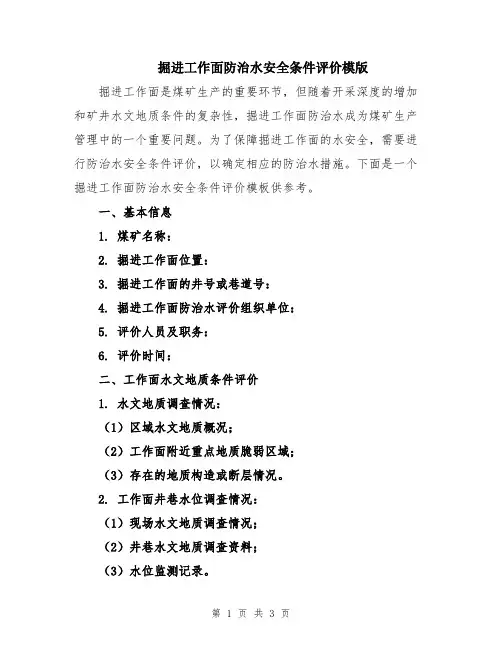 掘进工作面防治水安全条件评价模版

掘进工作面是煤矿生产的重要环节，但随着开采深度的增加和矿井水文地质条件的复杂性，掘进工作面防治水成为煤矿生产管理中的一个重要问题。为了保障掘进工作面的水安全，需要进行防治水安全条件评价，以确定相应的防治水措施。下面是一个掘进工作面防治水安全条件评价模板供参考。

一、基本信息

1. 煤矿名称：

2. 掘进工作面位置：

3. 掘进工作面的井号或巷道号：

4. 掘进工作面防治水评价组织单位：

5. 评价人员及职务：

6. 评价时间：

二、工作面水文地质条件评价

1. 水文地质调查情况：

（1）区域水文地质概况；

（2）工作面附近重点地质脆弱区域；

（3）存在的地质构造或断层情况。

2. 工作面井巷水位调查情况：

（1）现场水文地质调查情况；

（2）井巷水文地质调查资料；

（3）水位监测记录。

第 1 页 共 3 页